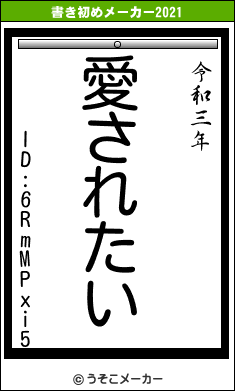 書き初めメーカー2021

令和三年

愛されたい

ID:6RmMPxi5

© うそこメーカー